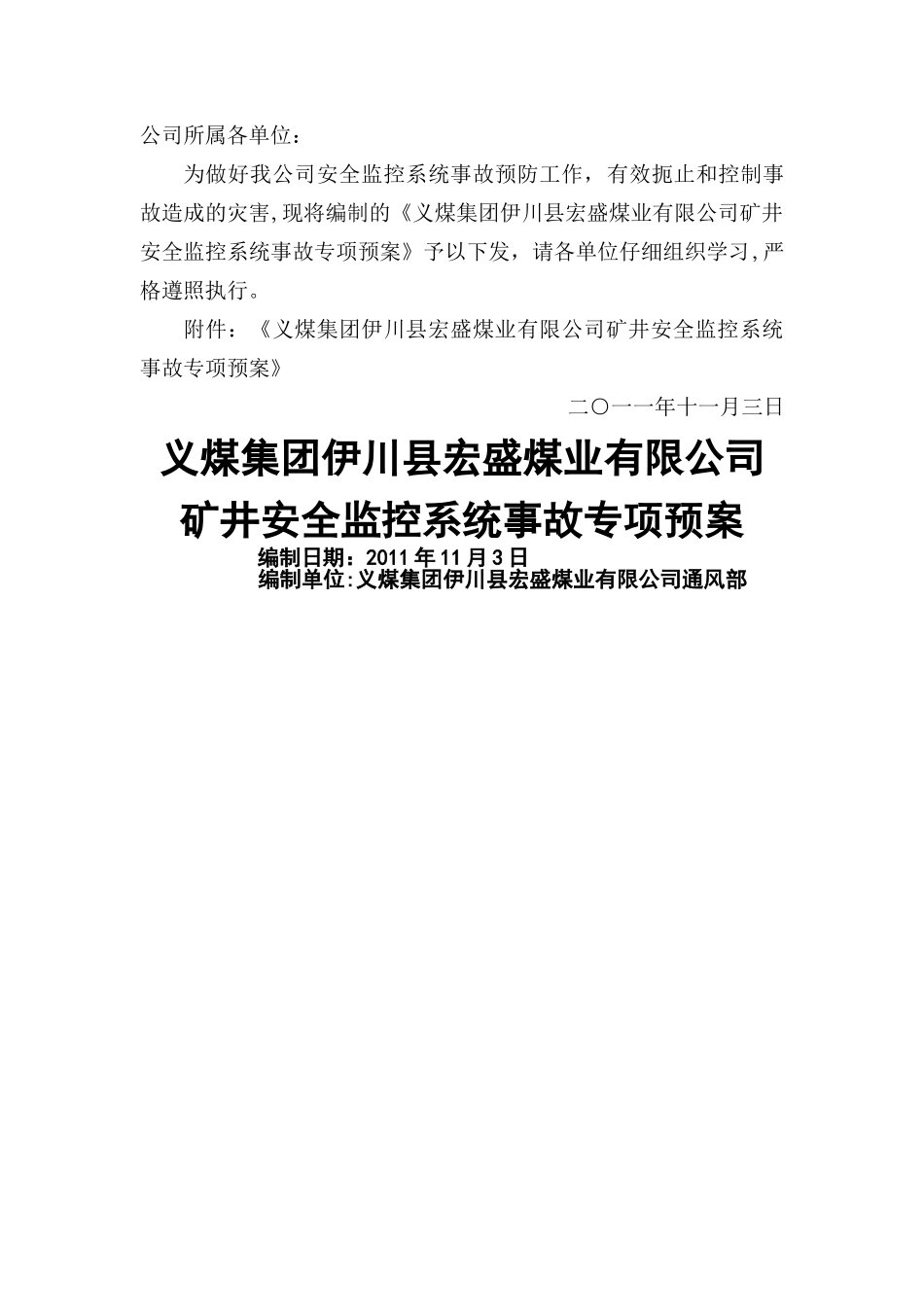 公司所属各单位：

为做好我公司安全监控系统事故预防工作，有效扼止和控制事故造成的灾害，现将编制的《义煤集团伊川县宏盛煤业有限公司矿井安全监控系统事故专项预案》予以下发，请各单位仔细组织学习，严格遵照执行。

附件：《义煤集团伊川县宏盛煤业有限公司矿井安全监控系统事故专项预案》

二〇一一年十一月三日

义煤集团伊川县宏盛煤业有限公司
矿井安全监控系统事故专项预案

编制日期：2011年11月3日
编制单位：义煤集团伊川县宏盛煤业有限公司通风部